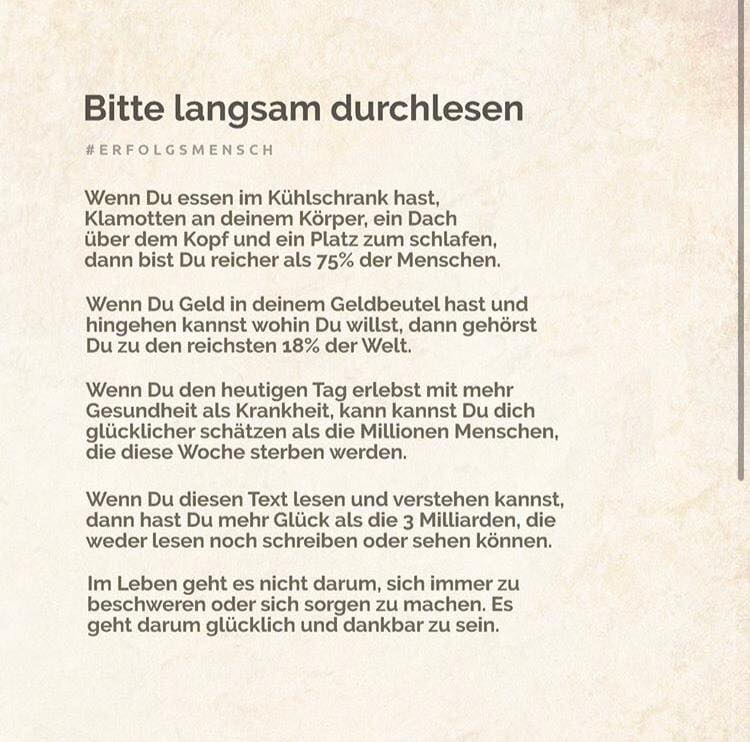 Bitte langsam durchlesen

#ERFOLGSMENSCH

Wenn Du essen im Kühlschrank hast, Klamotten an deinem Körper, ein Dach über dem Kopf und ein Platz zum schlafen, dann bist Du reicher als 75% der Menschen.

Wenn Du Geld in deinem Geldbeutel hast und hingehen kannst wohin Du willst, dann gehörst Du zu den reichsten 18% der Welt.

Wenn Du den heutigen Tag erlebst mit mehr Gesundheit als Krankheit, kann kannst Du dich glücklicher schätzen als die Millionen Menschen, die diese Woche sterben werden.

Wenn Du diesen Text lesen und verstehen kannst, dann hast Du mehr Glück als die 3 Milliarden, die weder lesen noch schreiben oder sehen können.

Im Leben geht es nicht darum, sich immer zu beschweren oder sich sorgen zu machen. Es geht darum glücklich und dankbar zu sein.